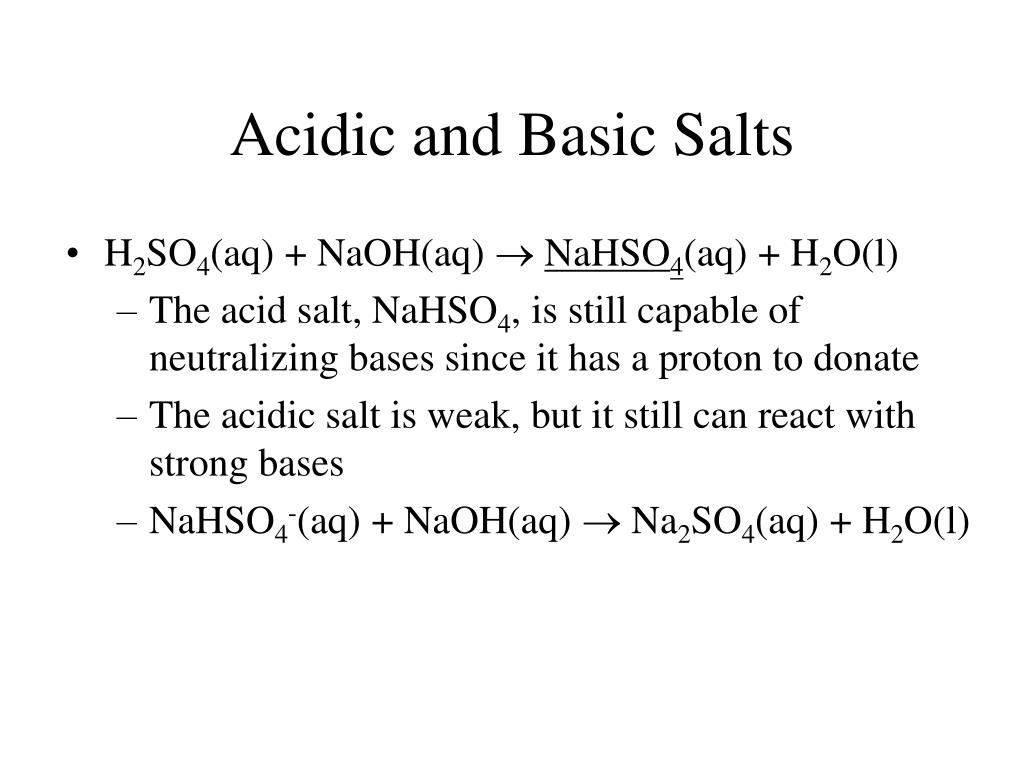 Acidic and Basic Salts

• $H_2SO_4(aq) + NaOH(aq) \rightarrow \underline{NaHSO_4}(aq) + H_2O(l)$

– The acid salt, $NaHSO_4$, is still capable of neutralizing bases since it has a proton to donate

– The acidic salt is weak, but it still can react with strong bases

– $NaHSO_4^-(aq) + NaOH(aq) \rightarrow Na_2SO_4(aq) + H_2O(l)$